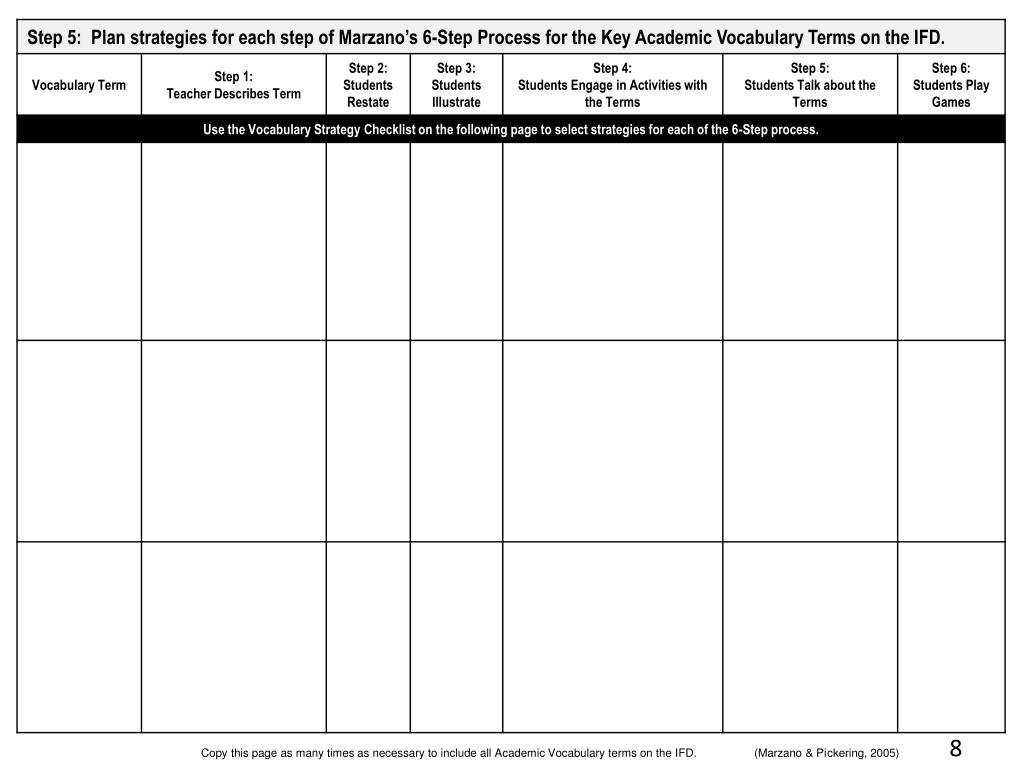 Step 5: Plan strategies for each step of Marzano's 6-Step Process for the Key Academic Vocabulary Terms on the IFD.

| Vocabulary Term | Step 1: Teacher Describes Term | Step 2: Students Restate | Step 3: Students Illustrate | Step 4: Students Engage in Activities with the Terms | Step 5: Students Talk about the Terms | Step 6: Students Play Games |
|---|---|---|---|---|---|---|
| Use the Vocabulary Strategy Checklist on the following page to select strategies for each of the 6-Step process. | | | | | | |
| | | | | | | |
| | | | | | | |
| | | | | | | |

Copy this page as many times as necessary to include all Academic Vocabulary terms on the IFD. (Marzano & Pickering, 2005) 8